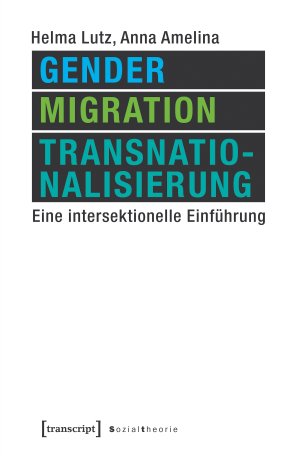 Helma Lutz, Anna Amelina

GENDER
MIGRATION
TRANSNATIONALISIERUNG

Eine intersektionelle Einführung

[transcript] Sozialtheorie